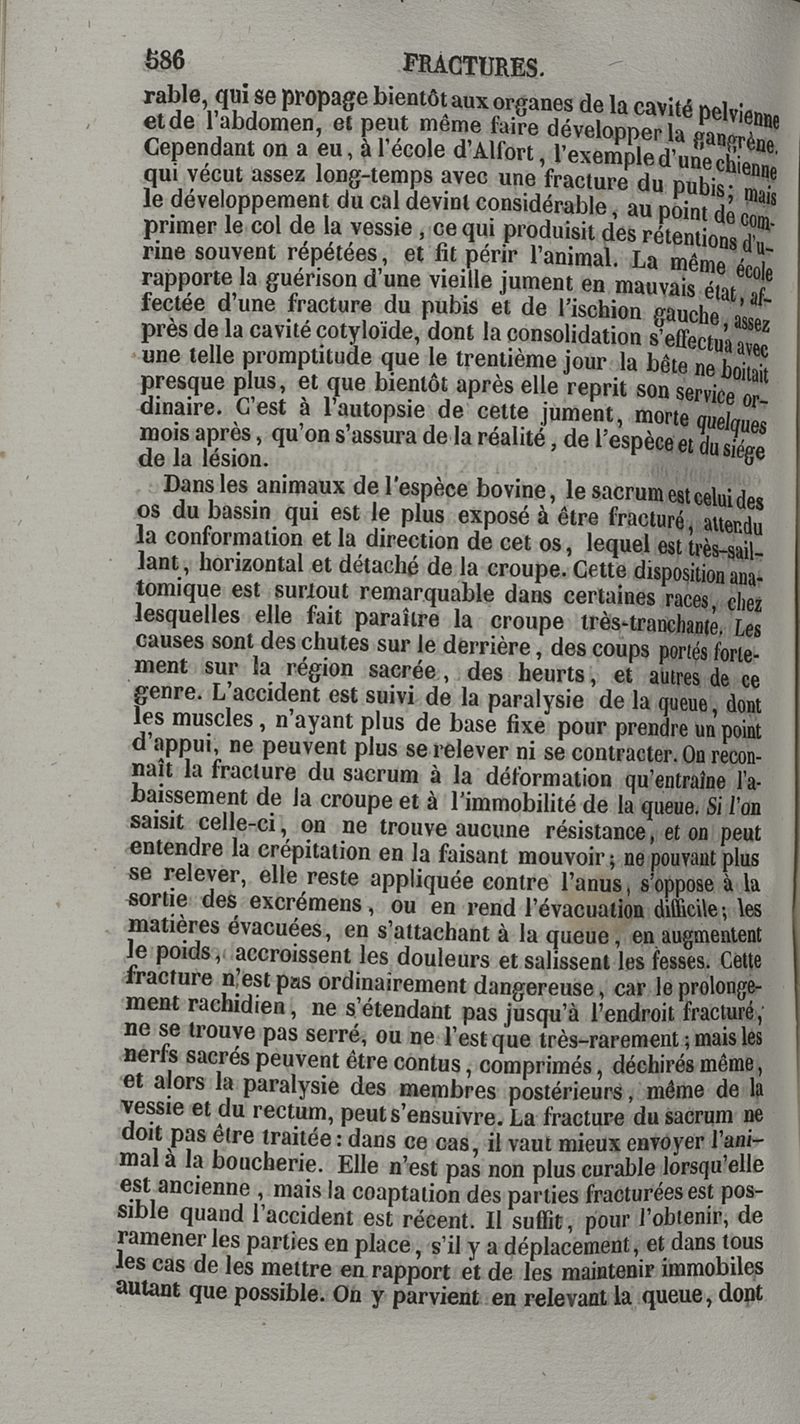 586 FRACTURES.

rable, qui se propage bientôt aux organes de la cavité pelvienne et de l'abdomen, et peut même faire développer la gangrène. Cependant on a eu, à l'école d'Alfort, l'exemple d'une chienne qui vécut assez long-temps avec une fracture du pubis; mais le développement du cal devint considérable, au point de comprimer le col de la vessie, ce qui produisit des rétentions d'urine souvent répétées, et fit périr l'animal. La même école rapporte la guérison d'une vieille jument en mauvais état, affectée d'une fracture du pubis et de l'ischion gauche, assez près de la cavité cotyloïde, dont la consolidation s'effectua avec une telle promptitude que le trentième jour la bête ne boitait presque plus, et que bientôt après elle reprit son service ordinaire. C'est à l'autopsie de cette jument, morte quelques mois après, qu'on s'assura de la réalité, de l'espèce et du siége de la lésion.

Dans les animaux de l'espèce bovine, le sacrum est celui des os du bassin qui est le plus exposé à être fracturé, attendu la conformation et la direction de cet os, lequel est très-saillant, horizontal et détaché de la croupe. Cette disposition anatomique est surtout remarquable dans certaines races, chez lesquelles elle fait paraître la croupe très-tranchante. Les causes sont des chutes sur le derrière, des coups portés fortement sur la région sacrée, des heurts, et autres de ce genre. L'accident est suivi de la paralysie de la queue, dont les muscles, n'ayant plus de base fixe pour prendre un point d'appui, ne peuvent plus se relever ni se contracter. On reconnaît la fracture du sacrum à la déformation qu'entraîne l'abaissement de la croupe et à l'immobilité de la queue. Si l'on saisit celle-ci, on ne trouve aucune résistance, et on peut entendre la crépitation en la faisant mouvoir; ne pouvant plus se relever, elle reste appliquée contre l'anus, s'oppose à la sortie des excrémens, ou en rend l'évacuation difficile; les matières évacuées, en s'attachant à la queue, en augmentent le poids, accroissent les douleurs et salissent les fesses. Cette fracture n'est pas ordinairement dangereuse, car le prolongement rachidien, ne s'étendant pas jusqu'à l'endroit fracturé, ne se trouve pas serré, ou ne l'est que très-rarement; mais les nerfs sacrés peuvent être contus, comprimés, déchirés même, et alors la paralysie des membres postérieurs, même de la vessie et du rectum, peut s'ensuivre. La fracture du sacrum ne doit pas être traitée: dans ce cas, il vaut mieux envoyer l'animal à la boucherie. Elle n'est pas non plus curable lorsqu'elle est ancienne, mais la coaptation des parties fracturées est possible quand l'accident est récent. Il suffit, pour l'obtenir, de ramener les parties en place, s'il y a déplacement, et dans tous les cas de les mettre en rapport et de les maintenir immobiles autant que possible. On y parvient en relevant la queue, dont